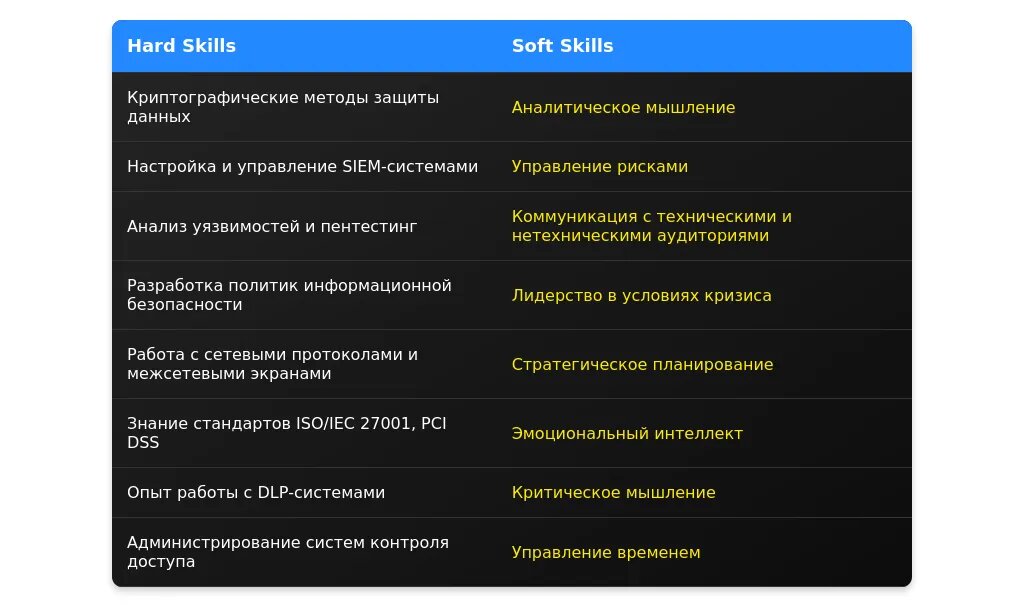 | Hard Skills | Soft Skills |
|---|---|
| Криптографические методы защиты данных | Аналитическое мышление |
| Настройка и управление SIEM-системами | Управление рисками |
| Анализ уязвимостей и пентестинг | Коммуникация с техническими и нетехническими аудиториями |
| Разработка политик информационной безопасности | Лидерство в условиях кризиса |
| Работа с сетевыми протоколами и межсетевыми экранами | Стратегическое планирование |
| Знание стандартов ISO/IEC 27001, PCI DSS | Эмоциональный интеллект |
| Опыт работы с DLP-системами | Критическое мышление |
| Администрирование систем контроля доступа | Управление временем |